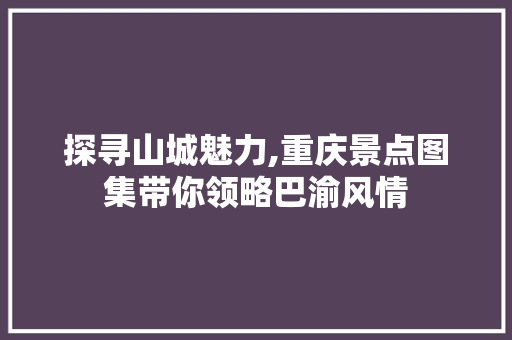 探寻山城魅力,重庆景点图集带你领略巴渝风情